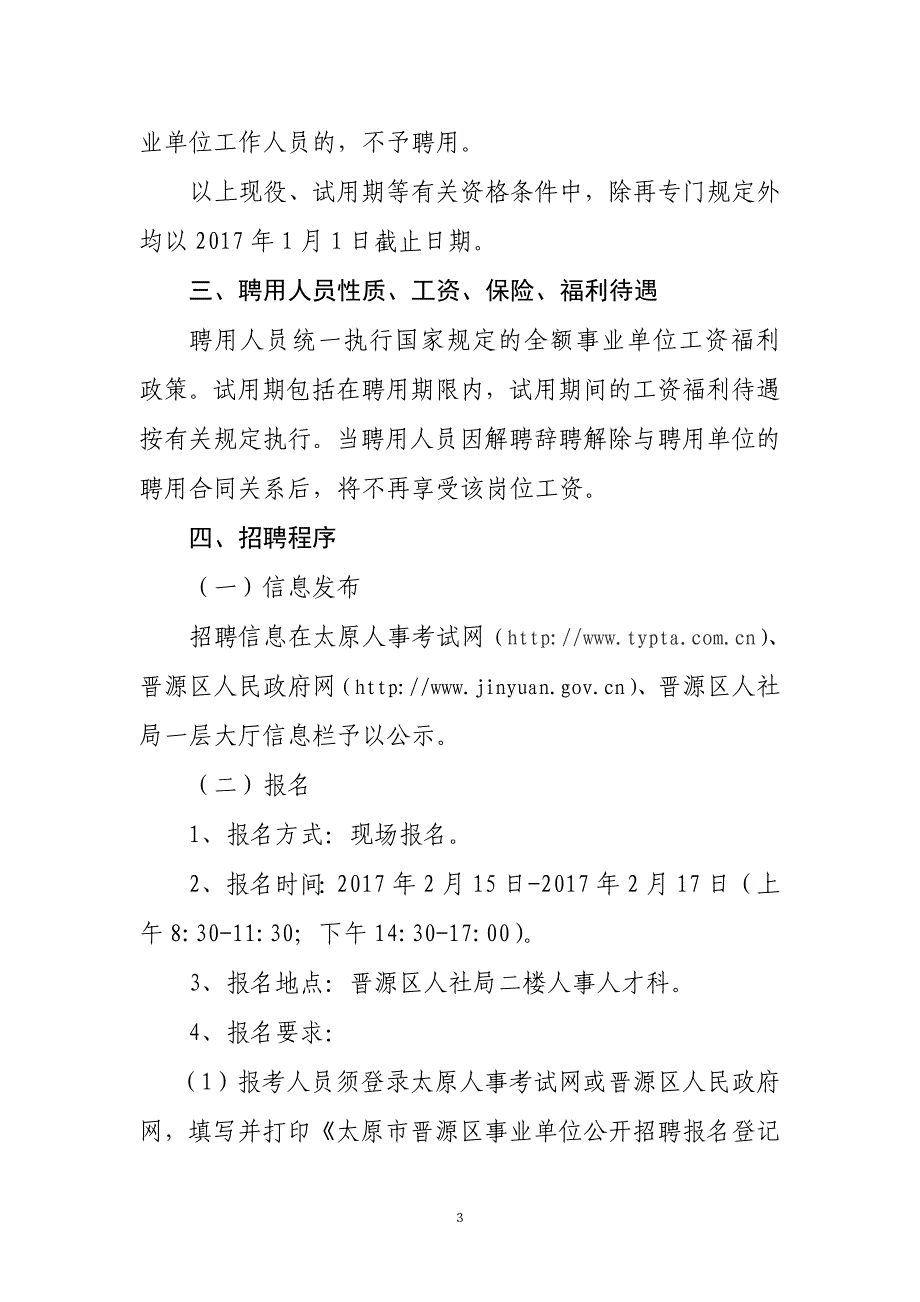 业单位工作人员的，不予聘用。

以上现役、试用期等有关资格条件中，除再专门规定外均以 2017 年 1 月 1 日截止日期。

三、聘用人员性质、工资、保险、福利待遇

聘用人员统一执行国家规定的全额事业单位工资福利政策。试用期包括在聘用期限内，试用期间的工资福利待遇按有关规定执行。当聘用人员因解聘辞聘解除与聘用单位的聘用合同关系后，将不再享受该岗位工资。

四、招聘程序

（一）信息发布

招聘信息在太原人事考试网（http://www.typta.com.cn）、晋源区人民政府网（http://www.jinyuan.gov.cn）、晋源区人社局一层大厅信息栏予以公示。

（二）报名

1、报名方式：现场报名。

2、报名时间：2017 年 2 月 15 日-2017 年 2 月 17 日（上午 8:30-11:30；下午 14:30-17:00）。

3、报名地点：晋源区人社局二楼人事人才科。

4、报名要求：

（1）报考人员须登录太原人事考试网或晋源区人民政府网，填写并打印《太原市晋源区事业单位公开招聘报名登记

3